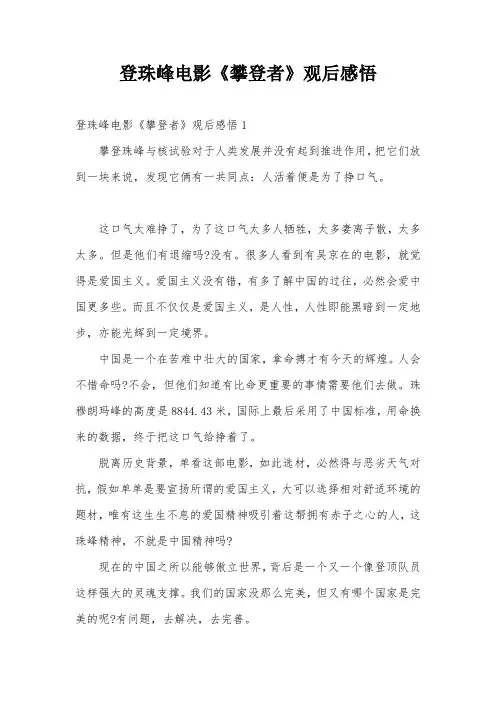 登珠峰电影《攀登者》观后感悟

登珠峰电影《攀登者》观后感悟 1

攀登珠峰与核试验对于人类发展并没有起到推进作用，把它们放到一块来说，发现它俩有一共同点：人活着便是为了挣口气。

这口气太难挣了，为了这口气太多人牺牲，太多妻离子散，太多太多。但是他们有退缩吗?没有。很多人看到有吴京在的电影，就觉得是爱国主义。爱国主义没有错，有多了解中国的过往，必然会爱中国更多些。而且不仅仅是爱国主义，是人性，人性即能黑暗到一定地步，亦能光辉到一定境界。

中国是一个在苦难中壮大的国家，拿命搏才有今天的辉煌。人会不惜命吗?不会，但他们知道有比命更重要的事情需要他们去做。珠穆朗玛峰的高度是 8844.43 米，国际上最后采用了中国标准，用命换来的数据，终于把这口气给挣着了。

脱离历史背景，单看这部电影，如此选材，必然得与恶劣天气对抗，假如单单是要宣扬所谓的爱国主义，大可以选择相对舒适环境的题材，唯有这生生不息的爱国精神吸引着这帮拥有赤子之心的人，这珠峰精神，不就是中国精神吗?

现在的中国之所以能够傲立世界，背后是一个又一个像登顶队员这样强大的灵魂支撑。我们的国家没那么完美，但又有哪个国家是完美的呢?有问题，去解决，去完善。